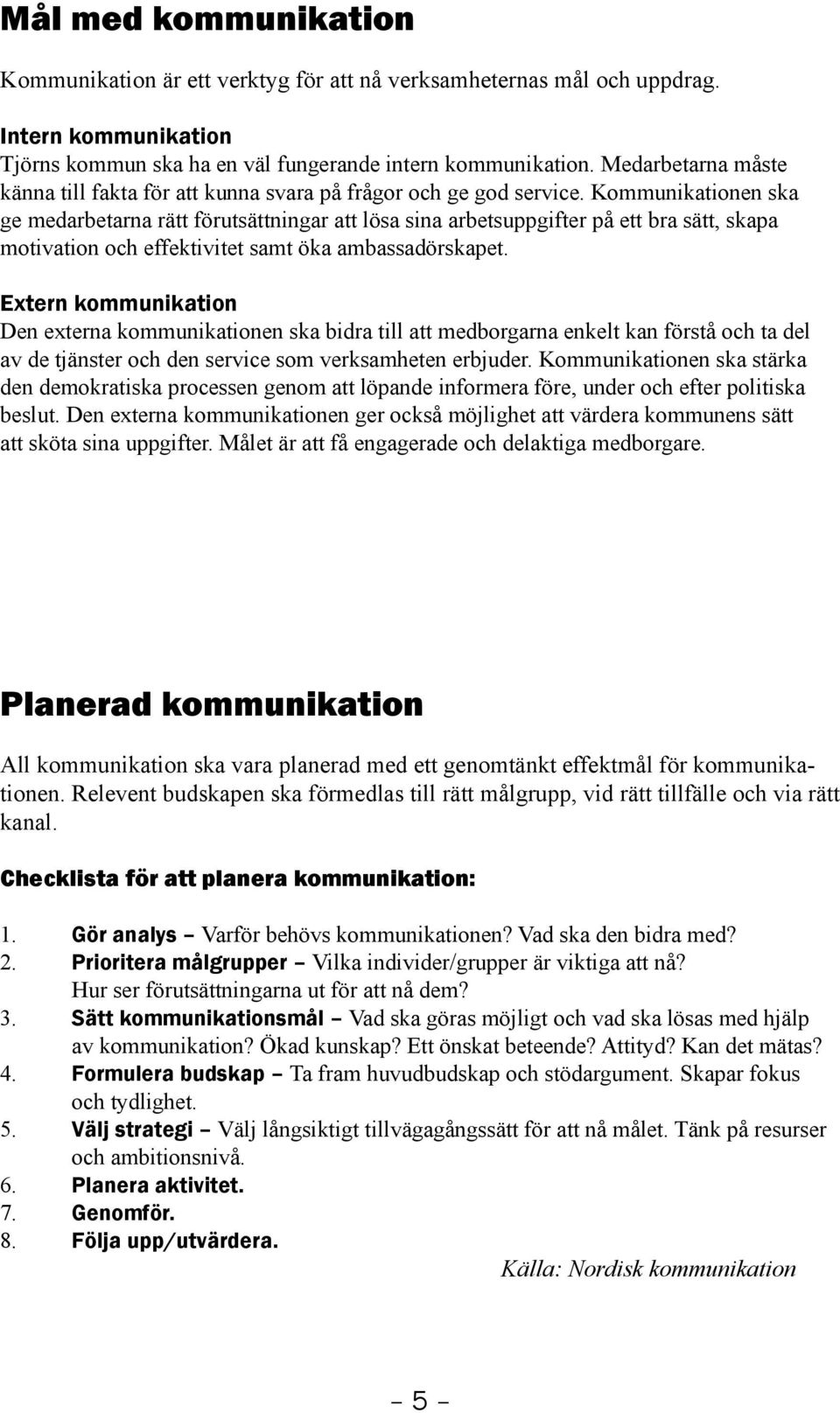 Mål med kommunikation

Kommunikation är ett verktyg för att nå verksamheternas mål och uppdrag.

Intern kommunikation
Tjörns kommun ska ha en väl fungerande intern kommunikation. Medarbetarna måste känna till fakta för att kunna svara på frågor och ge god service. Kommunikationen ska ge medarbetarna rätt förutsättningar att lösa sina arbetsuppgifter på ett bra sätt, skapa motivation och effektivitet samt öka ambassadörskapet.

Extern kommunikation
Den externa kommunikationen ska bidra till att medborgarna enkelt kan förstå och ta del av de tjänster och den service som verksamheten erbjuder. Kommunikationen ska stärka den demokratiska processen genom att löpande informera före, under och efter politiska beslut. Den externa kommunikationen ger också möjlighet att värdera kommunens sätt att sköta sina uppgifter. Målet är att få engagerade och delaktiga medborgare.

Planerad kommunikation

All kommunikation ska vara planerad med ett genomtänkt effektmål för kommunikationen. Relevent budskapen ska förmedlas till rätt målgrupp, vid rätt tillfälle och via rätt kanal.

Checklista för att planera kommunikation:

1. Gör analys – Varför behövs kommunikationen? Vad ska den bidra med?
2. Prioritera målgrupper – Vilka individer/grupper är viktiga att nå? Hur ser förutsättningarna ut för att nå dem?
3. Sätt kommunikationsmål – Vad ska göras möjligt och vad ska lösas med hjälp av kommunikation? Ökad kunskap? Ett önskat beteende? Attityd? Kan det mätas?
4. Formulera budskap – Ta fram huvudbudskap och stödargument. Skapar fokus och tydlighet.
5. Välj strategi – Välj långsiktigt tillvägagångssätt för att nå målet. Tänk på resurser och ambitionsnivå.
6. Planera aktivitet.
7. Genomför.
8. Följa upp/utvärdera.

Källa: Nordisk kommunikation

– 5 –